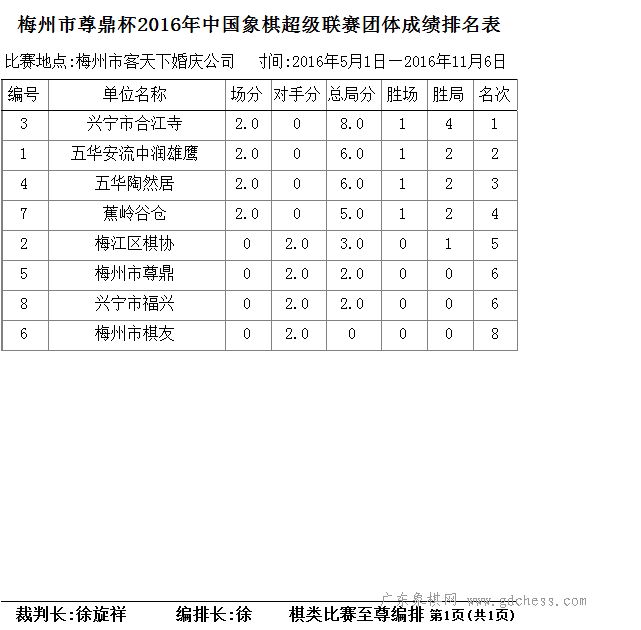 梅州市尊鼎杯2016年中国象棋超级联赛团体成绩排名表

比赛地点:梅州市客天下婚庆公司　　寸间:2016年5月1日一2016年11月6日

| 编号 | 单位名称 | 场分 | 对手分 | 总局分 | 胜场 | 胜局 | 名次 |
|---|---|---|---|---|---|---|---|
| 3 | 兴宁市合江寺 | 2.0 | 0 | 8.0 | 1 | 4 | 1 |
| 1 | 五华安流中润雄鹰 | 2.0 | 0 | 6.0 | 1 | 2 | 2 |
| 4 | 五华陶然居 | 2.0 | 0 | 6.0 | 1 | 2 | 3 |
| 7 | 蕉岭谷仓 | 2.0 | 0 | 5.0 | 1 | 2 | 4 |
| 2 | 梅江区棋协 | 0 | 2.0 | 3.0 | 0 | 1 | 5 |
| 5 | 梅州市尊鼎 | 0 | 2.0 | 2.0 | 0 | 0 | 6 |
| 8 | 兴宁市福兴 | 0 | 2.0 | 2.0 | 0 | 0 | 6 |
| 6 | 梅州市棋友 | 0 | 2.0 | 0 | 0 | 0 | 8 |

广东象棋网 www.gdchess.com

裁判长:徐旋祥　　编排长:徐　　棋类比赛至尊编排 第1页(共1页)